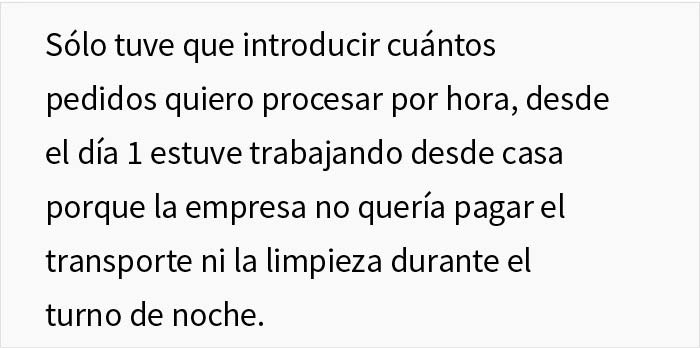 Sólo tuve que introducir cuántos pedidos quiero procesar por hora, desde el día 1 estuve trabajando desde casa porque la empresa no quería pagar el transporte ni la limpieza durante el turno de noche.